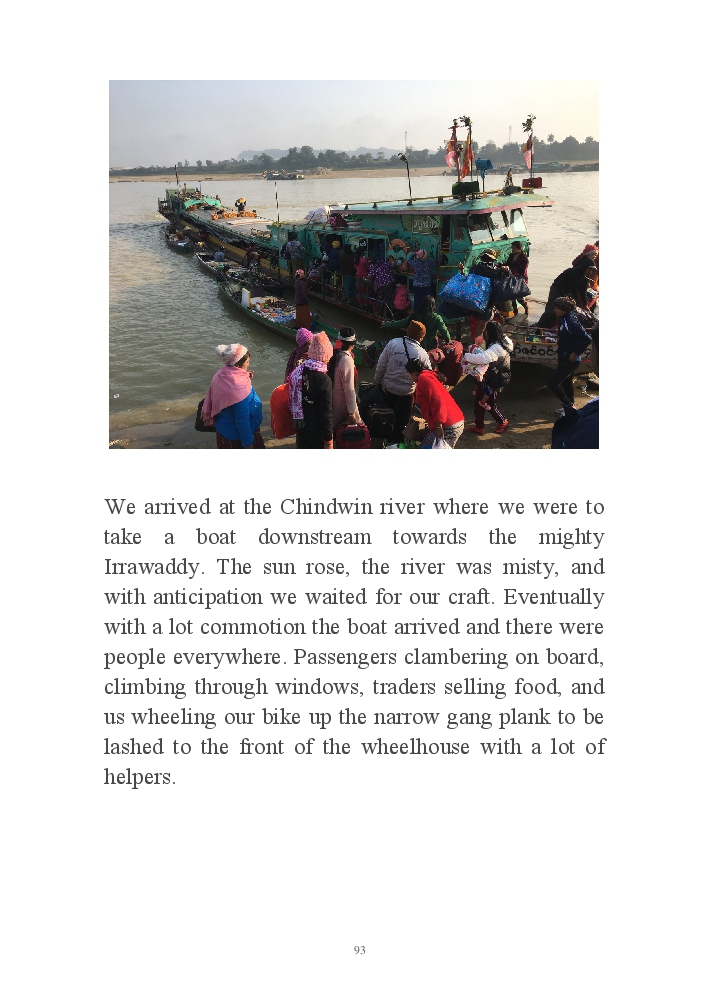 We arrived at the Chindwin river where we were to take a boat downstream towards the mighty Irrawaddy. The sun rose, the river was misty, and with anticipation we waited for our craft. Eventually with a lot commotion the boat arrived and there were people everywhere. Passengers clambering on board, climbing through windows, traders selling food, and us wheeling our bike up the narrow gang plank to be lashed to the front of the wheelhouse with a lot of helpers.

93